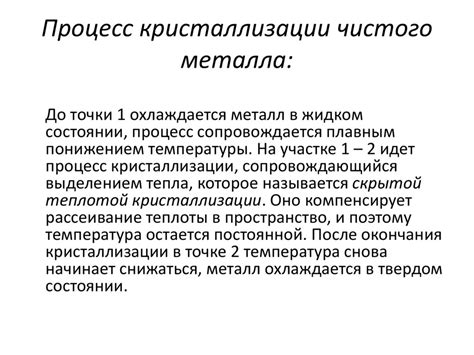 Процесс кристаллизации чистого металла:

До точки 1 охлаждается металл в жидком состоянии, процесс сопровождается плавным понижением температуры. На участке 1 – 2 идет процесс кристаллизации, сопровождающийся выделением тепла, которое называется скрытой теплотой кристаллизации. Оно компенсирует рассеивание теплоты в пространство, и поэтому температура остается постоянной. После окончания кристаллизации в точке 2 температура снова начинает снижаться, металл охлаждается в твердом состоянии.